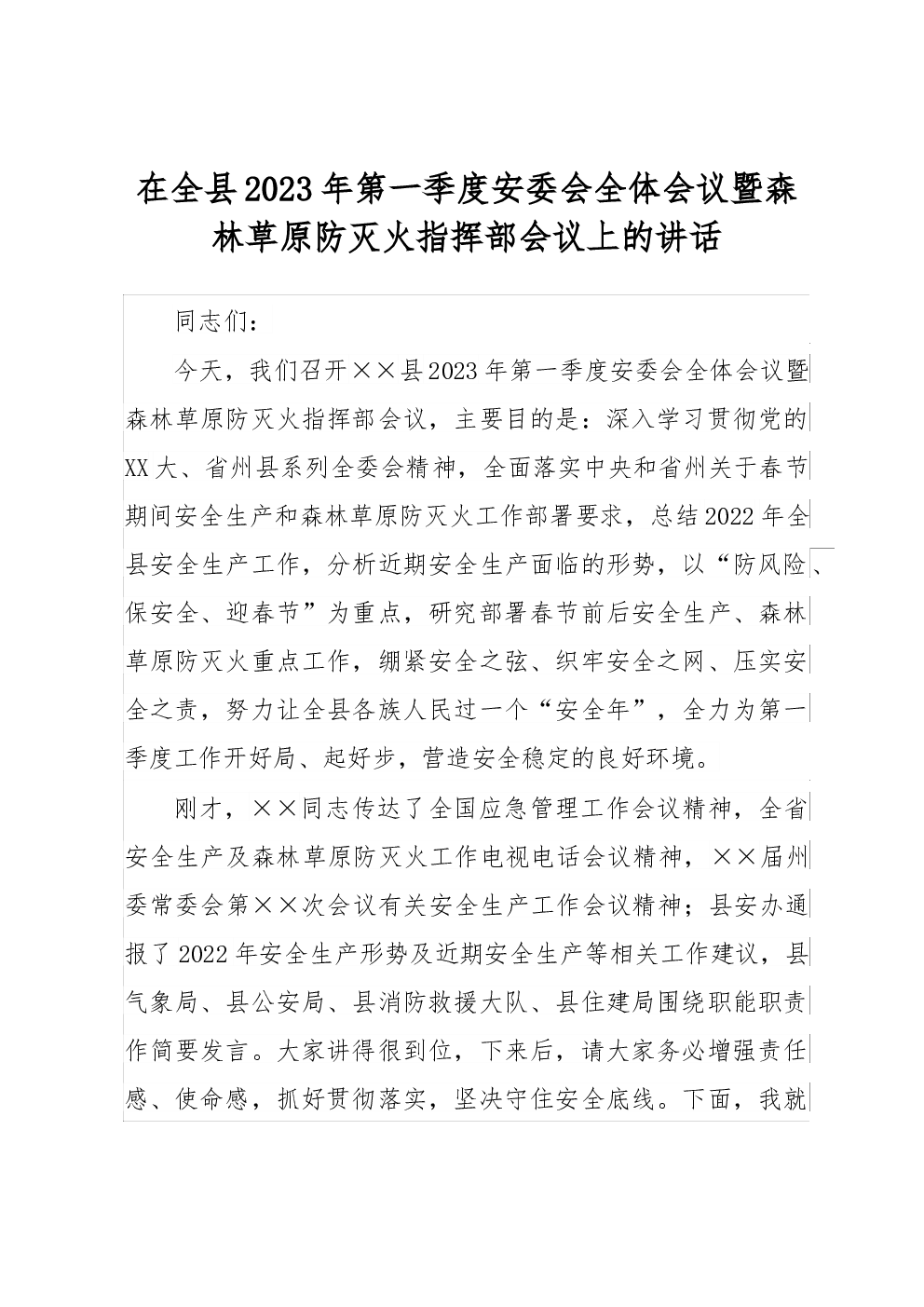 在全县2023年第一季度安委会全体会议暨森林草原防灭火指挥部会议上的讲话

同志们：

今天，我们召开××县2023年第一季度安委会全体会议暨森林草原防灭火指挥部会议，主要目的是：深入学习贯彻党的XX大、省州县系列全委会精神，全面落实中央和省州关于春节期间安全生产和森林草原防灭火工作部署要求，总结2022年全县安全生产工作，分析近期安全生产面临的形势，以“防风险、保安全、迎春节”为重点，研究部署春节前后安全生产、森林草原防灭火重点工作，绷紧安全之弦、织牢安全之网、压实安全之责，努力让全县各族人民过一个“安全年”，全力为第一季度工作开好局、起好步，营造安全稳定的良好环境。

刚才，××同志传达了全国应急管理工作会议精神，全省安全生产及森林草原防灭火工作电视电话会议精神，××届州委常委会第××次会议有关安全生产工作会议精神；县安办通报了2022年安全生产形势及近期安全生产等相关工作建议，县气象局、县公安局、县消防救援大队、县住建局围绕职能职责作简要发言。大家讲得很到位，下来后，请大家务必增强责任感、使命感，抓好贯彻落实，坚决守住安全底线。下面，我就